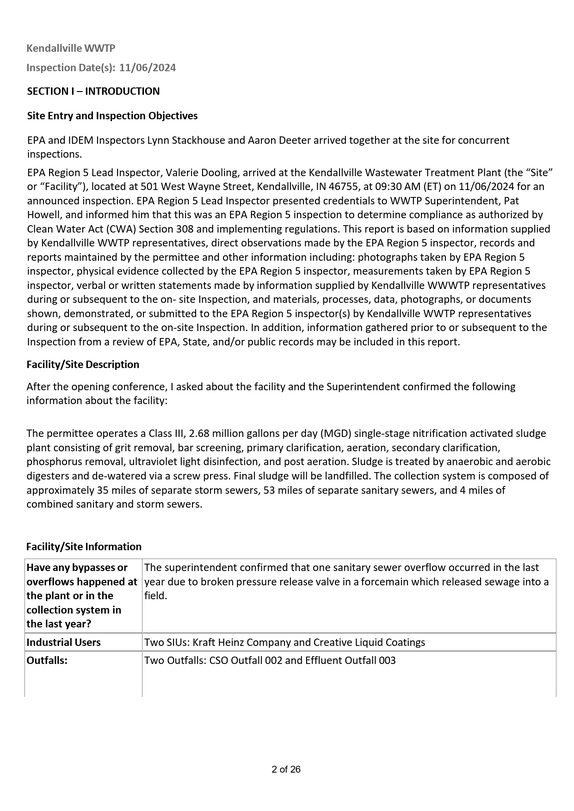 Kendallville WWTP

Inspection Date(s): 11/06/2024

SECTION I – INTRODUCTION

Site Entry and Inspection Objectives

EPA and IDEM Inspectors Lynn Stackhouse and Aaron Deeter arrived together at the site for concurrent inspections.

EPA Region 5 Lead Inspector, Valerie Dooling, arrived at the Kendallville Wastewater Treatment Plant (the "Site" or "Facility"), located at 501 West Wayne Street, Kendallville, IN 46755, at 09:30 AM (ET) on 11/06/2024 for an announced inspection. EPA Region 5 Lead Inspector presented credentials to WWTP Superintendent, Pat Howell, and informed him that this was an EPA Region 5 inspection to determine compliance as authorized by Clean Water Act (CWA) Section 308 and implementing regulations. This report is based on information supplied by Kendallville WWTP representatives, direct observations made by the EPA Region 5 inspector, records and reports maintained by the permittee and other information including: photographs taken by EPA Region 5 inspector, physical evidence collected by the EPA Region 5 inspector, measurements taken by EPA Region 5 inspector, verbal or written statements made by information supplied by Kendallville WWWTP representatives during or subsequent to the on- site Inspection, and materials, processes, data, photographs, or documents shown, demonstrated, or submitted to the EPA Region 5 inspector(s) by Kendallville WWTP representatives during or subsequent to the on-site Inspection. In addition, information gathered prior to or subsequent to the Inspection from a review of EPA, State, and/or public records may be included in this report.

Facility/Site Description

After the opening conference, I asked about the facility and the Superintendent confirmed the following information about the facility:

The permittee operates a Class III, 2.68 million gallons per day (MGD) single-stage nitrification activated sludge plant consisting of grit removal, bar screening, primary clarification, aeration, secondary clarification, phosphorus removal, ultraviolet light disinfection, and post aeration. Sludge is treated by anaerobic and aerobic digesters and de-watered via a screw press. Final sludge will be landfilled. The collection system is composed of approximately 35 miles of separate storm sewers, 53 miles of separate sanitary sewers, and 4 miles of combined sanitary and storm sewers.

Facility/Site Information

| Have any bypasses or overflows happened at the plant or in the collection system in the last year? | The superintendent confirmed that one sanitary sewer overflow occurred in the last year due to broken pressure release valve in a forcemain which released sewage into a field. |
|---|---|
| Industrial Users | Two SIUs: Kraft Heinz Company and Creative Liquid Coatings |
| Outfalls: | Two Outfalls: CSO Outfall 002 and Effluent Outfall 003 |

2 of 26